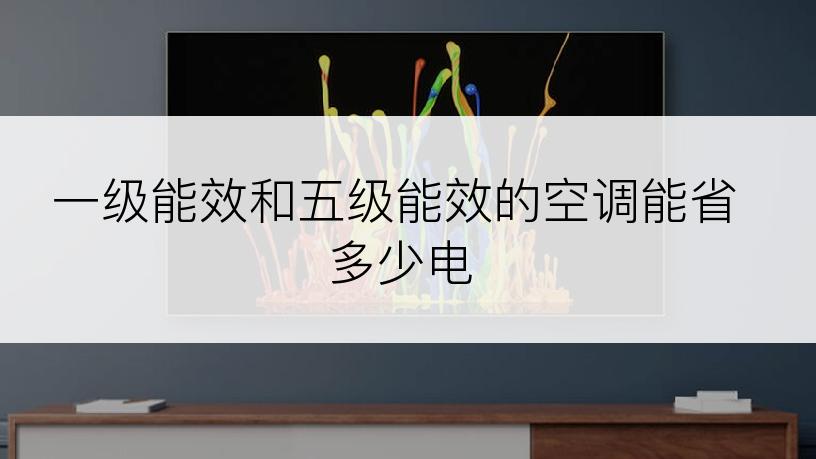 一级能效和五级能效的空调能省多少电